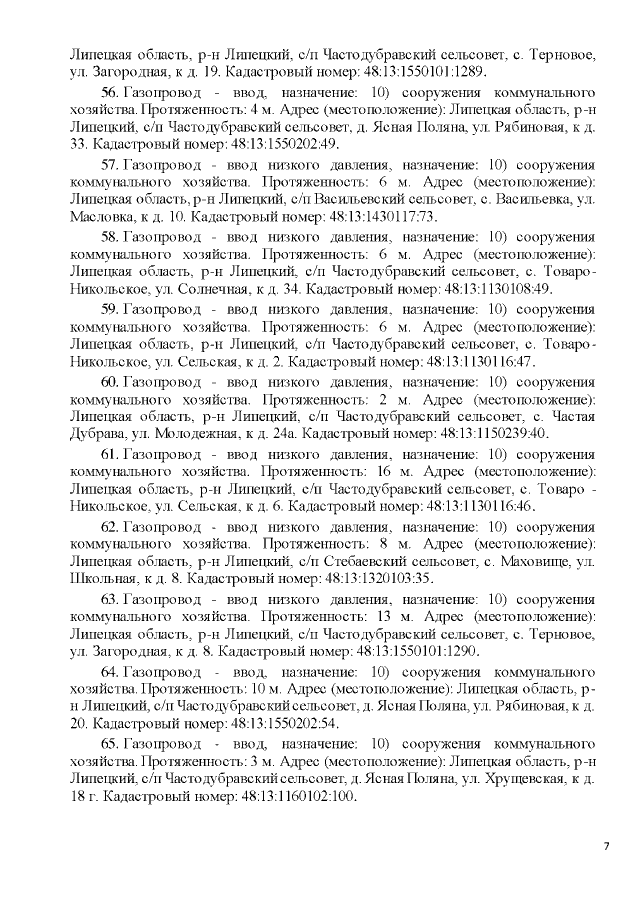 Липецкая область, р-н Липецкий, с/п Частодубравский сельсовет, с. Терновое, ул. Загородная, к д. 19. Кадастровый номер: 48:13:1550101:1289.

56. Газопровод - ввод, назначение: 10) сооружения коммунального хозяйства. Протяженность: 4 м. Адрес (местоположение): Липецкая область, р-н Липецкий, с/п Частодубравский сельсовет, д. Ясная Поляна, ул. Рябиновая, к д. 33. Кадастровый номер: 48:13:1550202:49.

57. Газопровод - ввод низкого давления, назначение: 10) сооружения коммунального хозяйства. Протяженность: 6 м. Адрес (местоположение): Липецкая область, р-н Липецкий, с/п Васильевский сельсовет, с. Васильевка, ул. Масловка, к д. 10. Кадастровый номер: 48:13:1430117:73.

58. Газопровод - ввод низкого давления, назначение: 10) сооружения коммунального хозяйства. Протяженность: 6 м. Адрес (местоположение): Липецкая область, р-н Липецкий, с/п Частодубравский сельсовет, с. Товаро-Никольское, ул. Солнечная, к д. 34. Кадастровый номер: 48:13:1130108:49.

59. Газопровод - ввод низкого давления, назначение: 10) сооружения коммунального хозяйства. Протяженность: 6 м. Адрес (местоположение): Липецкая область, р-н Липецкий, с/п Частодубравский сельсовет, с. Товаро-Никольское, ул. Сельская, к д. 2. Кадастровый номер: 48:13:1130116:47.

60. Газопровод - ввод низкого давления, назначение: 10) сооружения коммунального хозяйства. Протяженность: 2 м. Адрес (местоположение): Липецкая область, р-н Липецкий, с/п Частодубравский сельсовет, с. Частая Дубрава, ул. Молодежная, к д. 24а. Кадастровый номер: 48:13:1150239:40.

61. Газопровод - ввод низкого давления, назначение: 10) сооружения коммунального хозяйства. Протяженность: 16 м. Адрес (местоположение): Липецкая область, р-н Липецкий, с/п Частодубравский сельсовет, с. Товаро - Никольское, ул. Сельская, к д. 6. Кадастровый номер: 48:13:1130116:46.

62. Газопровод - ввод низкого давления, назначение: 10) сооружения коммунального хозяйства. Протяженность: 8 м. Адрес (местоположение): Липецкая область, р-н Липецкий, с/п Стебаевский сельсовет, с. Маховище, ул. Школьная, к д. 8. Кадастровый номер: 48:13:1320103:35.

63. Газопровод - ввод низкого давления, назначение: 10) сооружения коммунального хозяйства. Протяженность: 13 м. Адрес (местоположение): Липецкая область, р-н Липецкий, с/п Частодубравский сельсовет, с. Терновое, ул. Загородная, к д. 8. Кадастровый номер: 48:13:1550101:1290.

64. Газопровод - ввод, назначение: 10) сооружения коммунального хозяйства. Протяженность: 10 м. Адрес (местоположение): Липецкая область, р-н Липецкий, с/п Частодубравский сельсовет, д. Ясная Поляна, ул. Рябиновая, к д. 20. Кадастровый номер: 48:13:1550202:54.

65. Газопровод - ввод, назначение: 10) сооружения коммунального хозяйства. Протяженность: 3 м. Адрес (местоположение): Липецкая область, р-н Липецкий, с/п Частодубравский сельсовет, д. Ясная Поляна, ул. Хрущевская, к д. 18 г. Кадастровый номер: 48:13:1160102:100.

7